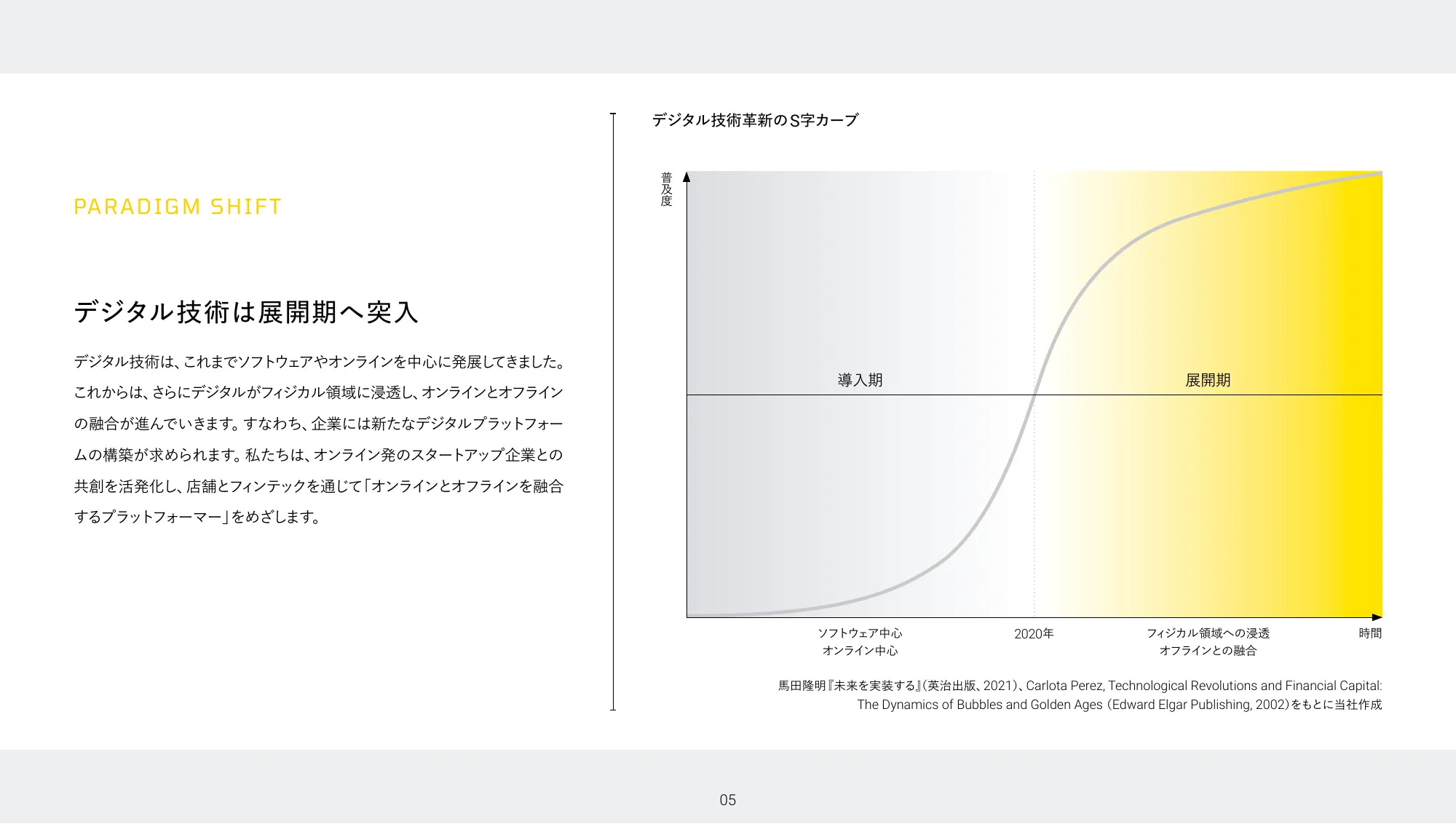 PARADIGM SHIFT

デジタル技術は展開期へ突入

デジタル技術は、これまでソフトウェアやオンラインを中心に発展してきました。これからは、さらにデジタルがフィジカル領域に浸透し、オンラインとオフラインの融合が進んでいきます。すなわち、企業には新たなデジタルプラットフォームの構築が求められます。私たちは、オンライン発のスタートアップ企業との共創を活発化し、店舗とフィンテックを通じて「オンラインとオフラインを融合するプラットフォーマー」をめざします。

デジタル技術革新のS字カーブ

普及度

導入期

展開期

ソフトウェア中心
オンライン中心

2020年

フィジカル領域への浸透
オフラインとの融合

時間

馬田隆明『未来を実装する』(英治出版、2021)、Carlota Perez, Technological Revolutions and Financial Capital: The Dynamics of Bubbles and Golden Ages (Edward Elgar Publishing, 2002)をもとに当社作成

05